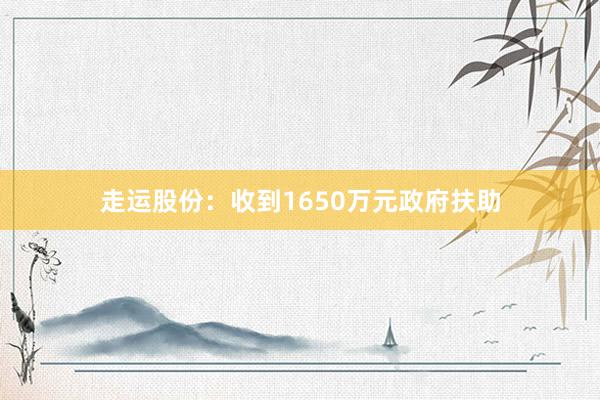 走运股份：收到1650万元政府扶助